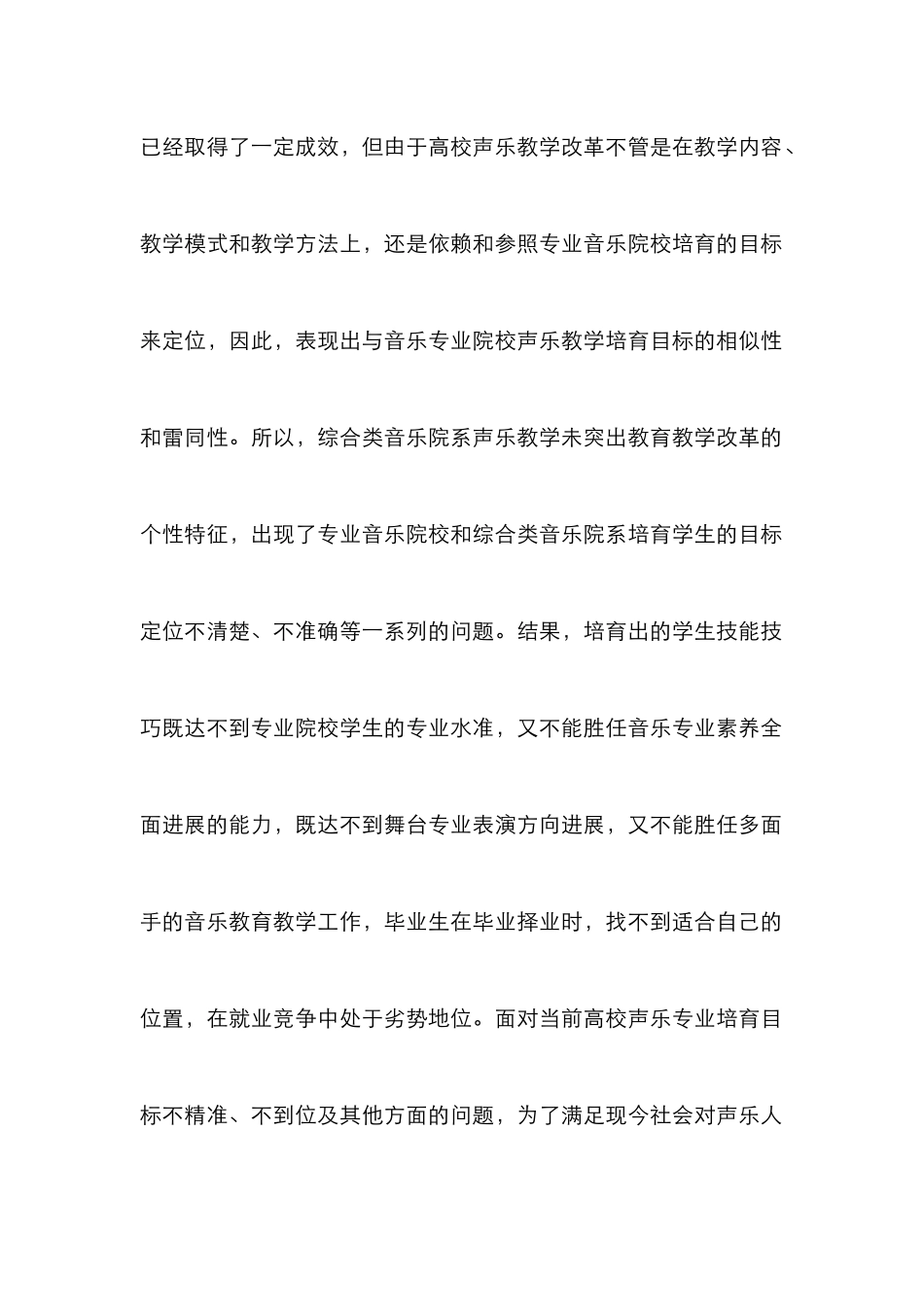 已经取得了一定成效，但由于高校声乐教学改革不管是在教学内容、教学模式和教学方法上，还是依赖和参照专业音乐院校培育的目标来定位，因此，表现出与音乐专业院校声乐教学培育目标的相似性和雷同性。所以，综合类音乐院系声乐教学未突出教育教学改革的个性特征，出现了专业音乐院校和综合类音乐院系培育学生的目标定位不清楚、不准确等一系列的问题。结果，培育出的学生技能技巧既达不到专业院校学生的专业水准，又不能胜任音乐专业素养全面进展的能力，既达不到舞台专业表演方向进展，又不能胜任多面手的音乐教育教学工作，毕业生在毕业择业时，找不到适合自己的位置，在就业竞争中处于劣势地位。面对当前高校声乐专业培育目标不精准、不到位及其他方面的问题，为了满足现今社会对声乐人